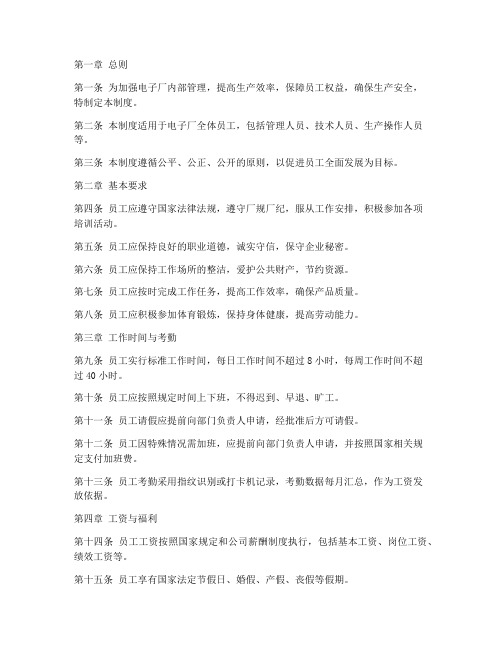 第一章 总则

第一条 为加强电子厂内部管理，提高生产效率，保障员工权益，确保生产安全，特制定本制度。

第二条 本制度适用于电子厂全体员工，包括管理人员、技术人员、生产操作人员等。

第三条 本制度遵循公平、公正、公开的原则，以促进员工全面发展为目标。

第二章 基本要求

第四条 员工应遵守国家法律法规，遵守厂规厂纪，服从工作安排，积极参加各项培训活动。

第五条 员工应保持良好的职业道德，诚实守信，保守企业秘密。

第六条 员工应保持工作场所的整洁，爱护公共财产，节约资源。

第七条 员工应按时完成工作任务，提高工作效率，确保产品质量。

第八条 员工应积极参加体育锻炼，保持身体健康，提高劳动能力。

第三章 工作时间与考勤

第九条 员工实行标准工作时间，每日工作时间不超过 8 小时，每周工作时间不超过 40 小时。

第十条 员工应按照规定时间上下班，不得迟到、早退、旷工。

第十一条 员工请假应提前向部门负责人申请，经批准后方可请假。

第十二条 员工因特殊情况需加班，应提前向部门负责人申请，并按照国家相关规定支付加班费。

第十三条 员工考勤采用指纹识别或打卡机记录，考勤数据每月汇总，作为工资发放依据。

第四章 工资与福利

第十四条 员工工资按照国家规定和公司薪酬制度执行，包括基本工资、岗位工资、绩效工资等。

第十五条 员工享有国家法定节假日、婚假、产假、丧假等假期。